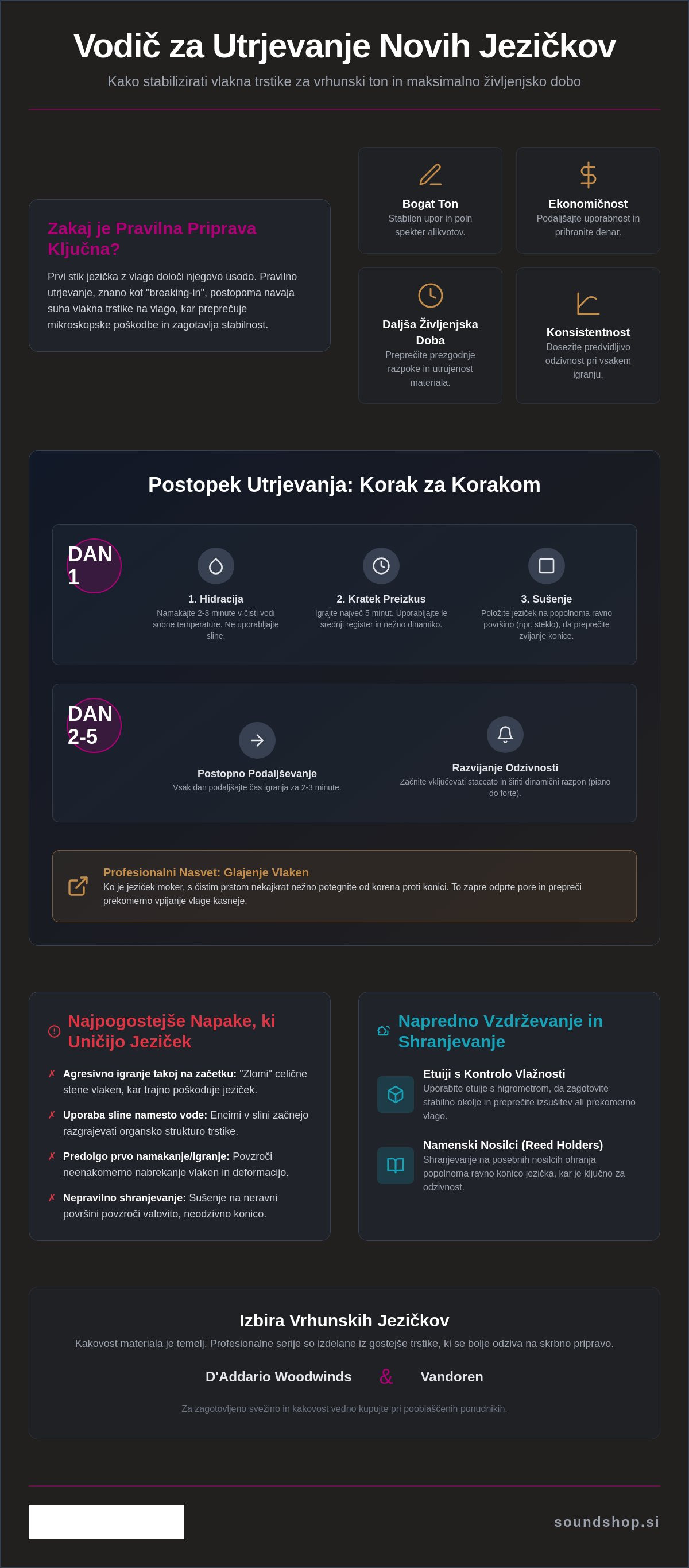 Vodič za Utrjevanje Novih Jezičkov

Kako stabilizirati vlakna trstike za vrhunski ton in maksimalno življenjsko dobo

Zakaj je Pravilna Priprava Ključna?

Prvi stik jezička z vlago določi njegovo usodo. Pravilno utrjevanje, znano kot "breaking-in", postopoma navaja suha vlakna trstike na vlago, kar preprečuje mikroskopske poškodbe in zagotavlja stabilnost.

Bogat Ton
Stabilen upor in poln spekter alikvotov.

Ekonomičnost
Podaljšajte uporabnost in prihranite denar.

Daljša Življenjska Doba
Preprečite prezgodnje razpoke in utrujenost materiala.

Konsistentnost
Dosezite predvidljivo odzivnost pri vsakem igranju.

Postopek Utrjevanja: Korak za Korakom

DAN 1

1. Hidracija
Namakajte 2-3 minute v čisti vodi sobne temperature. Ne uporabljajte sline.

2. Kratek Preizkus
Igrajte največ 5 minut. Uporabljajte le srednji register in nežno dinamiko.

3. Sušenje
Položite jeziček na popolnoma ravno površino (npr. steklo), da preprečite zvijanje konice.

DAN 2-5

Postopno Podaljševanje
Vsak dan podaljšajte čas igranja za 2-3 minute.

Razvijanje Odzivnosti
Začnite vključevati staccato in širiti dinamični razpon (piano do forte).

Profesionalni Nasvet: Glajenje Vlaken
Ko je jeziček moker, s čistim prstom nekajkrat nežno potegnite od korena proti konici. To zapre odprte pore in prepreči prekomerno vpijanje vlage kasneje.

Najpogostejše Napake, ki Uničijo Jeziček

✗ Agresivno igranje takoj na začetku: "Zlomi" celične stene vlaken, kar trajno poškoduje jeziček.

✗ Uporaba sline namesto vode: Encimi v slini začnejo razgrajevati organsko strukturo trstike.

✗ Predolgo prvo namakanje/igranje: Povzroči neenakomerno nabrekanje vlaken in deformacijo.

✗ Nepravilno shranjevanje: Sušenje na neravni površini povzroči valovito, neodzivno konico.

Napredno Vzdrževanje in Shranjevanje

Etuiji s Kontrolo Vlažnosti
Uporabite etuije s higrometrom, da zagotovite stabilno okolje in preprečite izsušitev ali prekomerno vlago.

Namenski Nosilci (Reed Holders)
Shranjevanje na posebnih nosilcih ohranja popolnoma ravno konico jezička, kar je ključno za odzivnost.

Izbira Vrhunskih Jezičkov

Kakovost materiala je temelj. Profesionalne serije so izdelane iz gostejše trstike, ki se bolje odziva na skrbno pripravo.

D'Addario Woodwinds & Vandoren

Za zagotovljeno svežino in kakovost vedno kupujte pri pooblaščenih ponudnikih.

soundshop.si